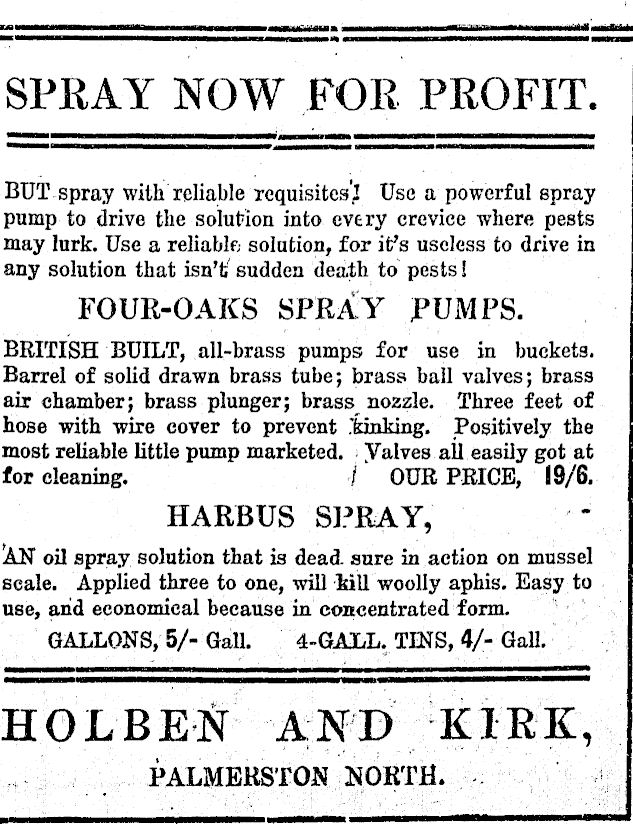 SPRAY NOW FOR PROFIT.

BUT spray with reliable requisites! Use a powerful spray pump to drive the solution into every crevice where pests may lurk. Use a reliable solution, for it's useless to drive in any solution that isn't sudden death to pests!

FOUR-OAKS SPRAY PUMPS.

BRITISH BUILT, all-brass pumps for use in buckets. Barrel of solid drawn brass tube; brass ball valves; brass air chamber; brass plunger; brass nozzle. Three feet of hose with wire cover to prevent kinking. Positively the most reliable little pump marketed. Valves all easily got at for cleaning. OUR PRICE, 19/6.

HARBUS SPRAY,

AN oil spray solution that is dead sure in action on mussel scale. Applied three to one, will kill woolly aphis. Easy to use, and economical because in concentrated form.

GALLONS, 5/- Gall. 4-GALL. TINS, 4/- Gall.

HOLBEN AND KIRK,

PALMERSTON NORTH.